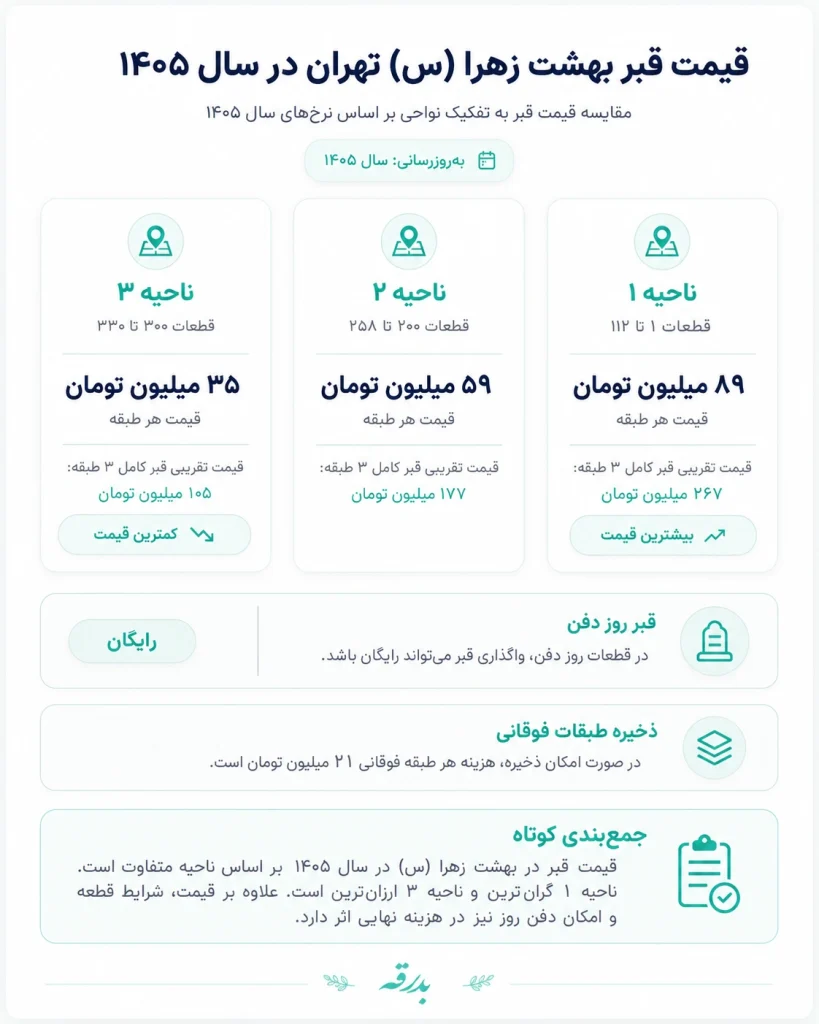 قیمت قبر بهشت زهرا (س) تهران در سال ۱۴۰۵

مقایسه قیمت قبر به تفکیک نواحی بر اساس نرخ‌های سال ۱۴۰۵

به‌روزرسانی: سال ۱۴۰۵

ناحیه ۱
قطعات ۱ تا ۱۱۲
۸۹ میلیون تومان
قیمت هر طبقه
قیمت تقریبی قبر کامل ۳ طبقه:
۲۶۷ میلیون تومان
بیشترین قیمت

ناحیه ۲
قطعات ۲۰۰ تا ۲۵۸
۵۹ میلیون تومان
قیمت هر طبقه
قیمت تقریبی قبر کامل ۳ طبقه:
۱۷۷ میلیون تومان

ناحیه ۳
قطعات ۳۰۰ تا ۳۳۰
۳۵ میلیون تومان
قیمت هر طبقه
قیمت تقریبی قبر کامل ۳ طبقه:
۱۰۵ میلیون تومان
کمترین قیمت

قبر روز دفن
در قطعات روز دفن، واگذاری قبر می‌تواند رایگان باشد.
رایگان

ذخیره طبقات فوقانی
در صورت امکان ذخیره، هزینه هر طبقه فوقانی ۲۱ میلیون تومان است.

جمع‌بندی کوتاه
قیمت قبر در بهشت زهرا (س) در سال ۱۴۰۵ بر اساس ناحیه متفاوت است. ناحیه ۱ گران‌ترین و ناحیه ۳ ارزان‌ترین است. علاوه بر قیمت، شرایط قطعه و امکان دفن روز نیز در هزینه نهایی اثر دارد.

بدرقه